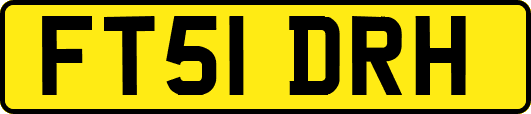 FT51 DRH